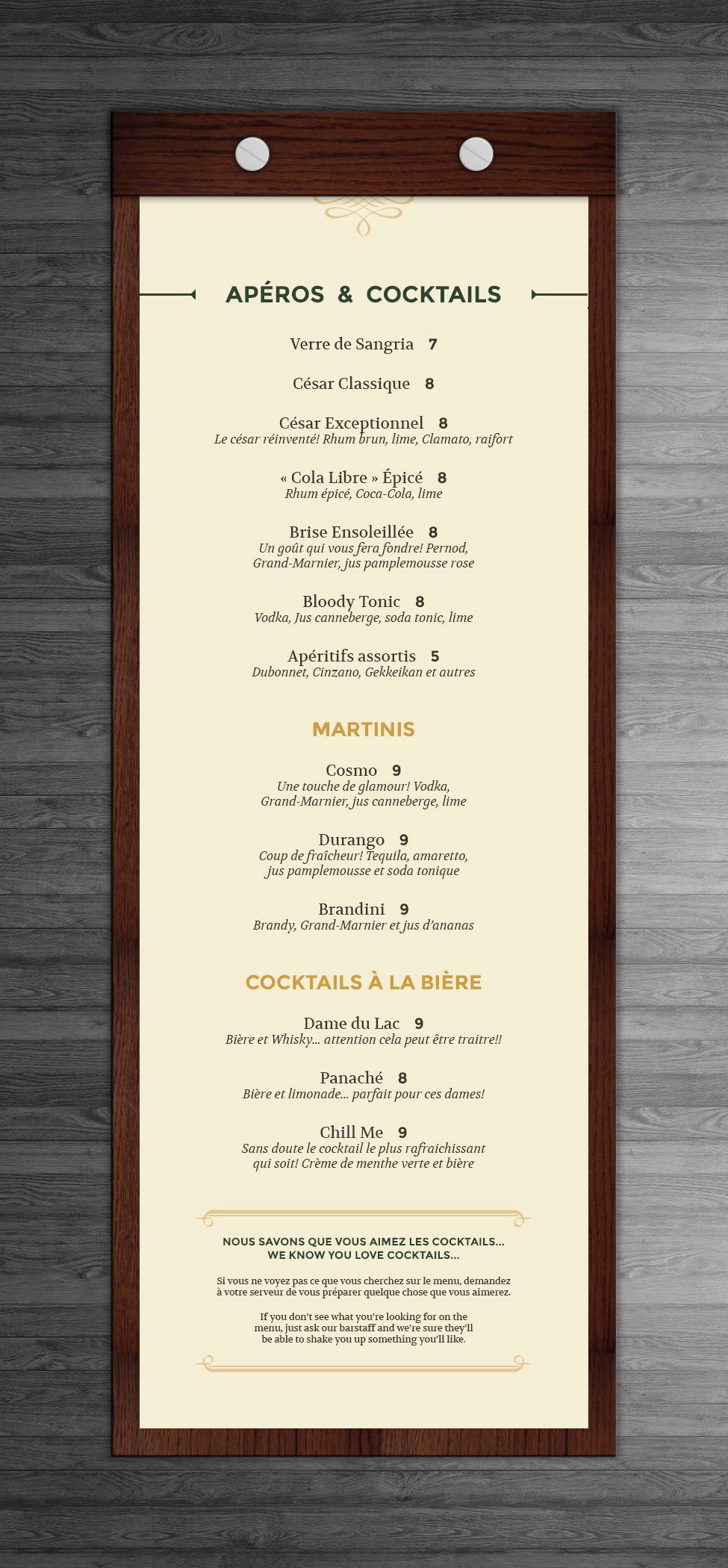 APÉROS & COCKTAILS

Verre de Sangria 7

César Classique 8

César Exceptionnel 8
Le césar réinventé! Rhum brun, lime, Clamato, raifort

« Cola Libre » Épicé 8
Rhum épicé, Coca-Cola, lime

Brise Ensoleillée 8
Un goût qui vous fera fondre! Pernod, Grand-Marnier, jus pamplemousse rose

Bloody Tonic 8
Vodka, Jus canneberge, soda tonic, lime

Apéritifs assortis 5
Dubonnet, Cinzano, Gekkeikan et autres

MARTINIS

Cosmo 9
Une touche de glamour! Vodka, Grand-Marnier, jus canneberge, lime

Durango 9
Coup de fraîcheur! Tequila, amaretto, jus pamplemousse et soda tonique

Brandini 9
Brandy, Grand-Marnier et jus d'ananas

COCKTAILS À LA BIÈRE

Dame du Lac 9
Bière et Whisky... attention cela peut être traitre!!

Panaché 8
Bière et limonade... parfait pour ces dames!

Chill Me 9
Sans doute le cocktail le plus rafraichissant qui soit! Crème de menthe verte et bière

NOUS SAVONS QUE VOUS AIMEZ LES COCKTAILS...
WE KNOW YOU LOVE COCKTAILS...

Si vous ne voyez pas ce que vous cherchez sur le menu, demandez à votre serveur de vous préparer quelque chose que vous aimerez.

If you don't see what you're looking for on the menu, just ask our barstaff and we're sure they'll be able to shake you up something you'll like.